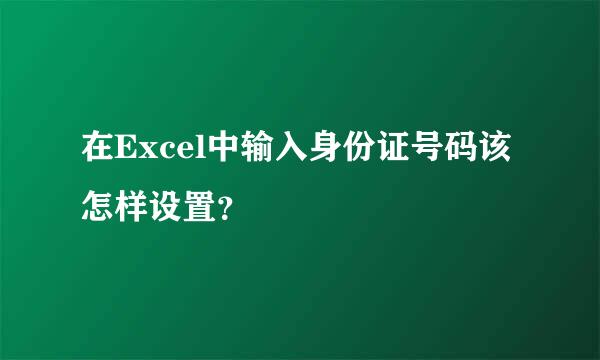 在Excel中输入身份证号码该怎样设置?